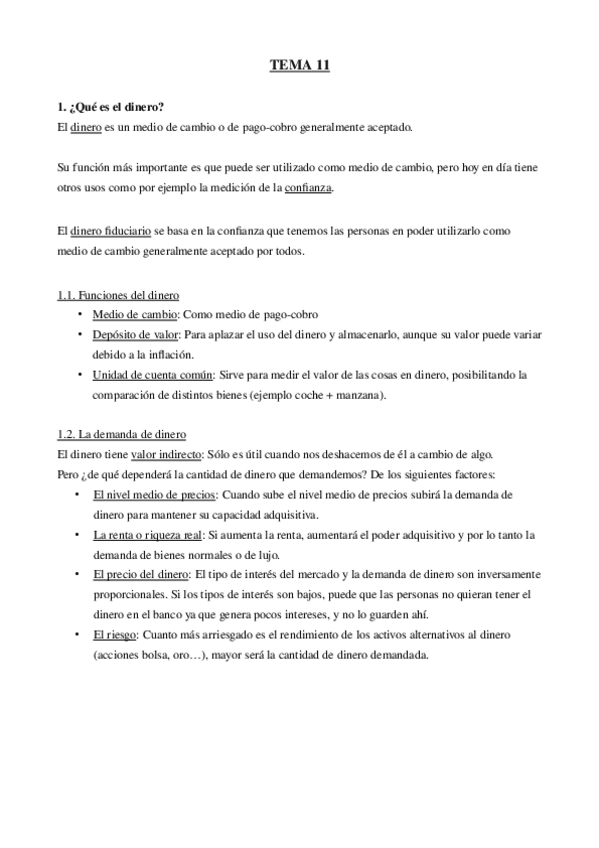 TEMA 11

1. ¿Qué es el dinero?
El dinero es un medio de cambio o de pago-cobro generalmente aceptado.

Su función más importante es que puede ser utilizado como medio de cambio, pero hoy en día tiene otros usos como por ejemplo la medición de la confianza.

El dinero fiduciario se basa en la confianza que tenemos las personas en poder utilizarlo como medio de cambio generalmente aceptado por todos.

1.1. Funciones del dinero
• Medio de cambio: Como medio de pago-cobro
• Depósito de valor: Para aplazar el uso del dinero y almacenarlo, aunque su valor puede variar debido a la inflación.
• Unidad de cuenta común: Sirve para medir el valor de las cosas en dinero, posibilitando la comparación de distintos bienes (ejemplo coche + manzana).

1.2. La demanda de dinero
El dinero tiene valor indirecto: Sólo es útil cuando nos deshacemos de él a cambio de algo.
Pero ¿de qué dependerá la cantidad de dinero que demandemos? De los siguientes factores:
• El nivel medio de precios: Cuando sube el nivel medio de precios subirá la demanda de dinero para mantener su capacidad adquisitiva.
• La renta o riqueza real: Si aumenta la renta, aumentará el poder adquisitivo y por lo tanto la demanda de bienes normales o de lujo.
• El precio del dinero: El tipo de interés del mercado y la demanda de dinero son inversamente proporcionales. Si los tipos de interés son bajos, puede que las personas no quieran tener el dinero en el banco ya que genera pocos intereses, y no lo guarden ahí.
• El riesgo: Cuanto más arriesgado es el rendimiento de los activos alternativos al dinero (acciones bolsa, oro…), mayor será la cantidad de dinero demandada.